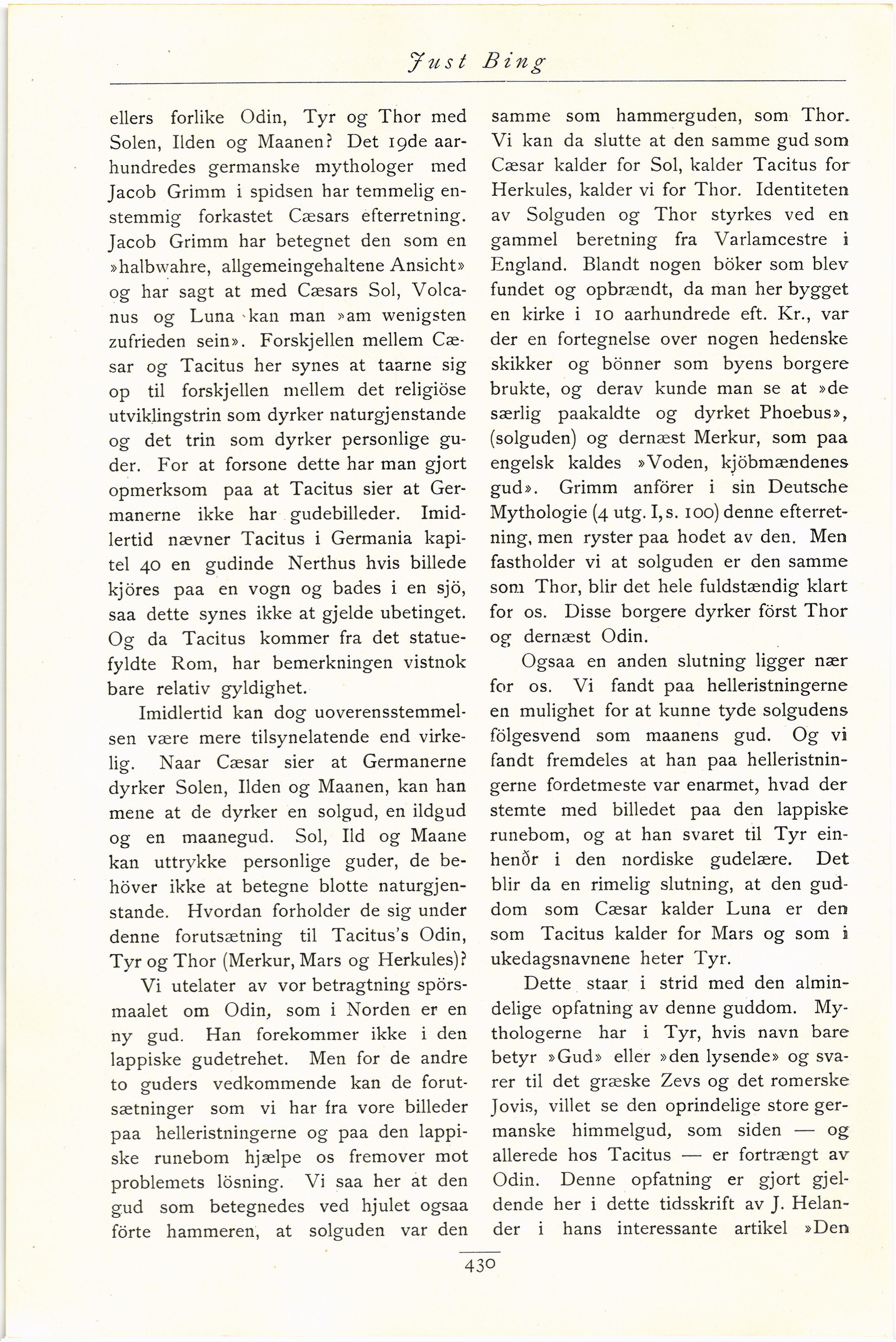 Just Bing

ellers forlike Odin, Tyr og Thor med Solen, Ilden og Maanen? Det 19de aarhundredes germanske mythologer med Jacob Grimm i spidsen har temmelig enstemmig forkastet Cæsars efterretning. Jacob Grimm har betegnet den som en »halbwahre, allgemeingehaltene Ansicht» og har sagt at med Cæsars Sol, Volcanus og Luna kan man »am wenigsten zufrieden sein». Forskjellen mellem Cæsar og Tacitus her synes at taarne sig op til forskjellen mellem det religiöse utviklingstrin som dyrker naturgjenstande og det trin som dyrker personlige guder. For at forsone dette har man gjort opmerksom paa at Tacitus sier at Germanerne ikke har gudebilleder. Imidlertid nævner Tacitus i Germania kapitel 40 en gudinde Nerthus hvis billede kjöres paa en vogn og bades i en sjö, saa dette synes ikke at gjelde ubetinget. Og da Tacitus kommer fra det statuefyldte Rom, har bemerkningen vistnok bare relativ gyldighet.

Imidlertid kan dog uoverensstemmelsen være mere tilsynelatende end virkelig. Naar Cæsar sier at Germanerne dyrker Solen, Ilden og Maanen, kan han mene at de dyrker en solgud, en ildgud og en maanegud. Sol, Ild og Maane kan uttrykke personlige guder, de behöver ikke at betegne blotte naturgjenstande. Hvordan forholder de sig under denne forutsætning til Tacitus's Odin, Tyr og Thor (Merkur, Mars og Herkules)?

Vi utelater av vor betragtning spörsmaalet om Odin, som i Norden er en ny gud. Han forekommer ikke i den lappiske gudetrehet. Men for de andre to guders vedkommende kan de forutsætninger som vi har fra vore billeder paa helleristningerne og paa den lappiske runebom hjælpe os fremover mot problemets lösning. Vi saa her at den gud som betegnedes ved hjulet ogsaa förte hammeren, at solguden var den samme som hammerguden, som Thor. Vi kan da slutte at den samme gud som Cæsar kalder for Sol, kalder Tacitus for Herkules, kalder vi for Thor. Identiteten av Solguden og Thor styrkes ved en gammel beretning fra Varlamcestre i England. Blandt nogen böker som blev fundet og opbrændt, da man her bygget en kirke i 10 aarhundrede eft. Kr., var der en fortegnelse over nogen hedenske skikker og bönner som byens borgere brukte, og derav kunde man se at »de særlig paakaldte og dyrket Phoebus», (solguden) og dernæst Merkur, som paa engelsk kaldes »Voden, kjöbmændenes gud». Grimm anförer i sin Deutsche Mythologie (4 utg. I, s. 100) denne efterretning, men ryster paa hodet av den. Men fastholder vi at solguden er den samme som Thor, blir det hele fuldstændig klart for os. Disse borgere dyrker först Thor og dernæst Odin.

Ogsaa en anden slutning ligger nær for os. Vi fandt paa helleristningerne en mulighet for at kunne tyde solgudens fölgesvend som maanens gud. Og vi fandt fremdeles at han paa helleristningerne fordetmeste var enarmet, hvad der stemte med billedet paa den lappiske runebom, og at han svaret til Tyr einhenðr i den nordiske gudelære. Det blir da en rimelig slutning, at den guddom som Cæsar kalder Luna er den som Tacitus kalder for Mars og som i ukedagsnavnene heter Tyr.

Dette staar i strid med den almindelige opfatning av denne guddom. Mythologerne har i Tyr, hvis navn bare betyr »Gud» eller »den lysende» og svarer til det græske Zevs og det romerske Jovis, villet se den oprindelige store germanske himmelgud, som siden — og allerede hos Tacitus — er fortrængt av Odin. Denne opfatning er gjort gjeldende her i dette tidsskrift av J. Helander i hans interessante artikel »Den

430